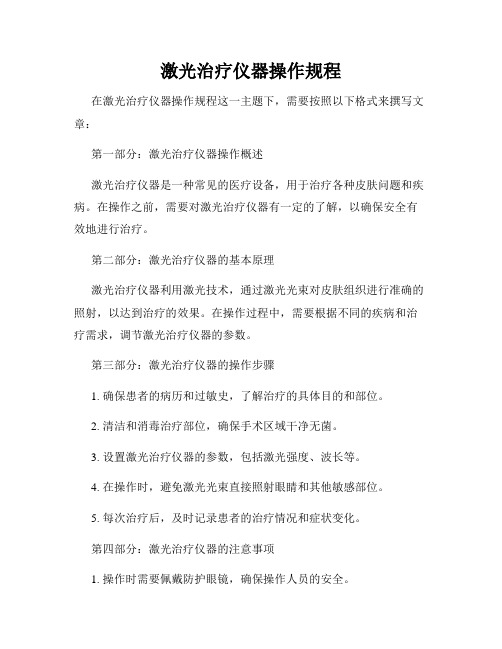 激光治疗仪器操作规程

在激光治疗仪器操作规程这一主题下，需要按照以下格式来撰写文章：

第一部分：激光治疗仪器操作概述

激光治疗仪器是一种常见的医疗设备，用于治疗各种皮肤问题和疾病。在操作之前，需要对激光治疗仪器有一定的了解，以确保安全有效地进行治疗。

第二部分：激光治疗仪器的基本原理

激光治疗仪器利用激光技术，通过激光光束对皮肤组织进行准确的照射，以达到治疗的效果。在操作过程中，需要根据不同的疾病和治疗需求，调节激光治疗仪器的参数。

第三部分：激光治疗仪器的操作步骤

1. 确保患者的病历和过敏史，了解治疗的具体目的和部位。

2. 清洁和消毒治疗部位，确保手术区域干净无菌。

3. 设置激光治疗仪器的参数，包括激光强度、波长等。

4. 在操作时，避免激光光束直接照射眼睛和其他敏感部位。

5. 每次治疗后，及时记录患者的治疗情况和症状变化。

第四部分：激光治疗仪器的注意事项

1. 操作时需要佩戴防护眼镜，确保操作人员的安全。